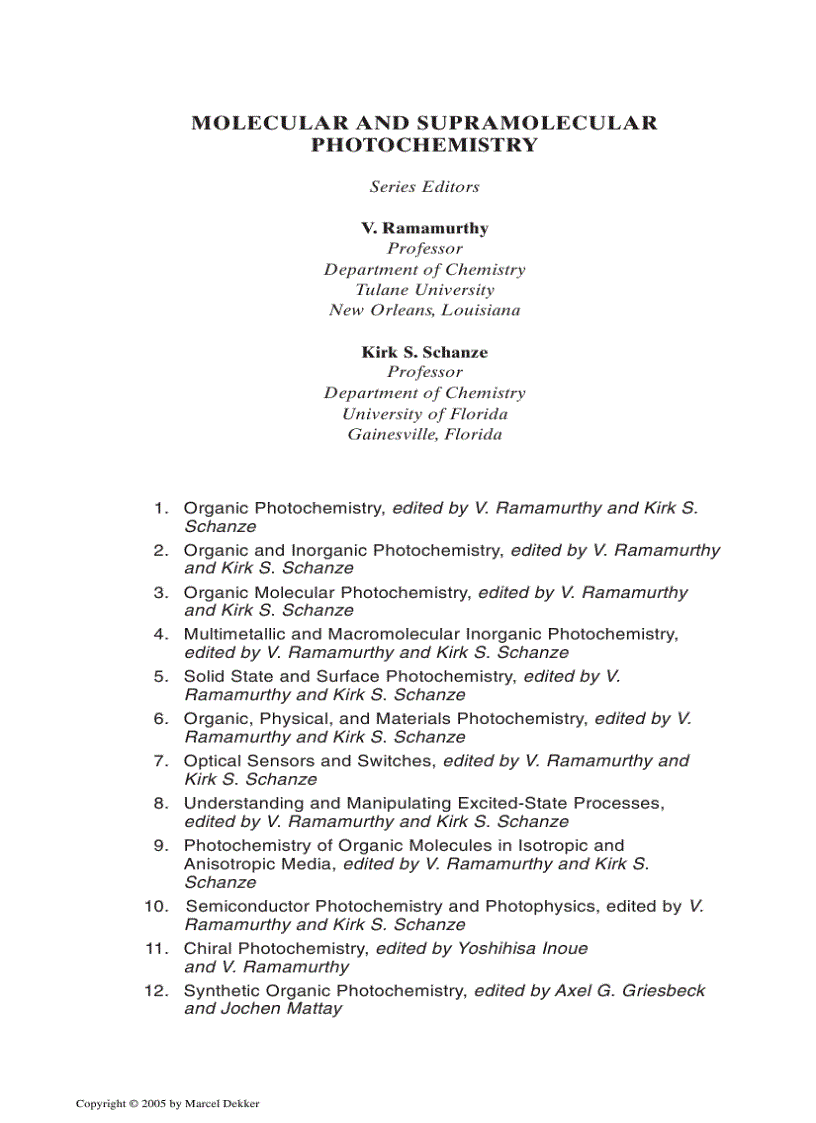 MOLECULAR AND SUPRAMOLECULAR PHOTOCHEMISTRY

Series Editors

V. Ramamurthy
Professor
Department of Chemistry
Tulane University
New Orleans, Louisiana

Kirk S. Schanze
Professor
Department of Chemistry
University of Florida
Gainesville, Florida

1. Organic Photochemistry, edited by V. Ramamurthy and Kirk S. Schanze
2. Organic and Inorganic Photochemistry, edited by V. Ramamurthy and Kirk S. Schanze
3. Organic Molecular Photochemistry, edited by V. Ramamurthy and Kirk S. Schanze
4. Multimetallic and Macromolecular Inorganic Photochemistry, edited by V. Ramamurthy and Kirk S. Schanze
5. Solid State and Surface Photochemistry, edited by V. Ramamurthy and Kirk S. Schanze
6. Organic, Physical, and Materials Photochemistry, edited by V. Ramamurthy and Kirk S. Schanze
7. Optical Sensors and Switches, edited by V. Ramamurthy and Kirk S. Schanze
8. Understanding and Manipulating Excited-State Processes, edited by V. Ramamurthy and Kirk S. Schanze
9. Photochemistry of Organic Molecules in Isotropic and Anisotropic Media, edited by V. Ramamurthy and Kirk S. Schanze
10. Semiconductor Photochemistry and Photophysics, edited by V. Ramamurthy and Kirk S. Schanze
11. Chiral Photochemistry, edited by Yoshihisa Inoue and V. Ramamurthy
12. Synthetic Organic Photochemistry, edited by Axel G. Griesbeck and Jochen Mattay

Copyright © 2005 by Marcel Dekker